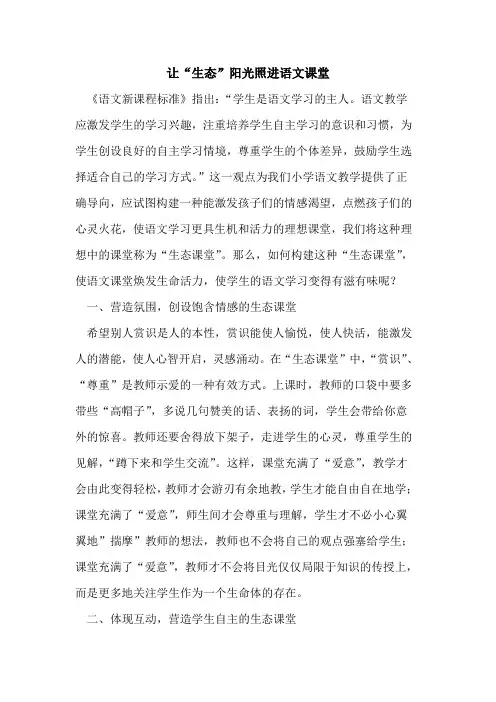 让“生态”阳光照进语文课堂

《语文新课程标准》指出：“学生是语文学习的主人。语文教学应激发学生的学习兴趣，注重培养学生自主学习的意识和习惯，为学生创设良好的自主学习情境，尊重学生的个体差异，鼓励学生选择适合自己的学习方式。”这一观点为我们小学语文教学提供了正确导向，应试图构建一种能激发孩子们的情感渴望，点燃孩子们的心灵火花，使语文学习更具生机和活力的理想课堂，我们将这种理想中的课堂称为“生态课堂”。那么，如何构建这种“生态课堂”，使语文课堂焕发生命活力，使学生的语文学习变得有滋有味呢？

一、营造氛围，创设饱含情感的生态课堂

希望别人赏识是人的本性，赏识能使人愉悦，使人快活，能激发人的潜能，使人心智开启，灵感涌动。在“生态课堂”中，“赏识”、“尊重”是教师示爱的一种有效方式。上课时，教师的口袋中要多带些“高帽子”，多说几句赞美的话、表扬的词，学生会带给你意外的惊喜。教师还要舍得放下架子，走进学生的心灵，尊重学生的见解，“蹲下来和学生交流”。这样，课堂充满了“爱意”，教学才会由此变得轻松，教师才会游刃有余地教，学生才能自由自在地学；课堂充满了“爱意”，师生间才会尊重与理解，学生才不必小心翼翼地”揣摩”教师的想法，教师也不会将自己的观点强塞给学生；课堂充满了“爱意”，教师才不会将目光仅仅局限于知识的传授上，而是更多地关注学生作为一个生命体的存在。

二、体现互动，营造学生自主的生态课堂